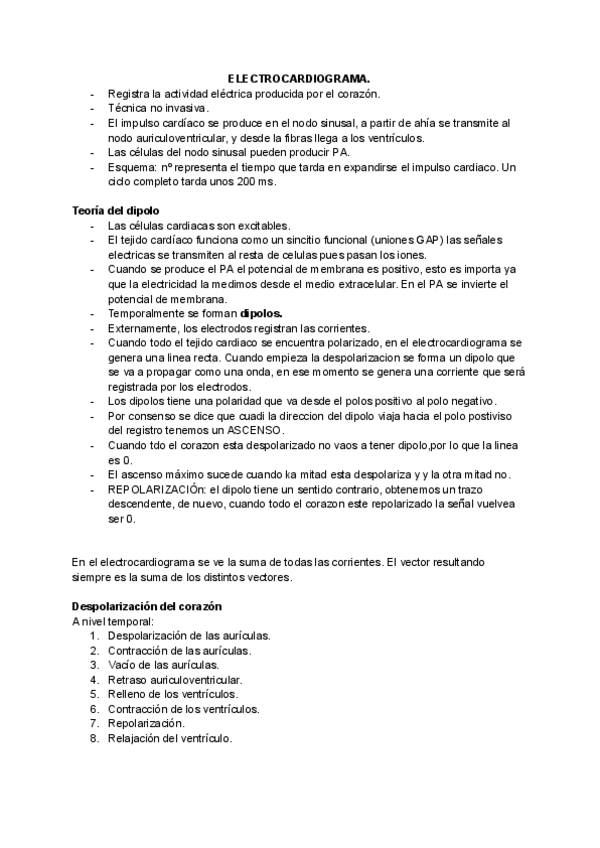 ELECTROCARDIOGRAMA.

- Registra la actividad eléctrica producida por el corazón.
- Técnica no invasiva.
- El impulso cardíaco se produce en el nodo sinusal, a partir de ahía se transmite al nodo auriculoventricular, y desde la fibras llega a los ventrículos.
- Las células del nodo sinusal pueden producir PA.
- Esquema: nº representa el tiempo que tarda en expandirse el impulso cardiaco. Un ciclo completo tarda unos 200 ms.

Teoría del dipolo

- Las células cardiacas son excitables.
- El tejido cardíaco funciona como un sincitio funcional (uniones GAP) las señales electricas se transmiten al resta de celulas pues pasan los iones.
- Cuando se produce el PA el potencial de membrana es positivo, esto es importa ya que la electricidad la medimos desde el medio extracelular. En el PA se invierte el potencial de membrana.
- Temporalmente se forman dipolos.
- Externamente, los electrodos registran las corrientes.
- Cuando todo el tejido cardiaco se encuentra polarizado, en el electrocardiograma se genera una linea recta. Cuando empieza la despolarizacion se forma un dipolo que se va a propagar como una onda, en ese momento se genera una corriente que será registrada por los electrodos.
- Los dipolos tiene una polaridad que va desde el polos positivo al polo negativo.
- Por consenso se dice que cuadi la direccion del dipolo viaja hacia el polo postiviso del registro tenemos un ASCENSO.
- Cuando tdo el corazon esta despolarizado no vaos a tener dipolo,por lo que la linea es 0.
- El ascenso máximo sucede cuando ka mitad esta despolariza y y la otra mitad no.
- REPOLARIZACIÓn: el dipolo tiene un sentido contrario, obtenemos un trazo descendente, de nuevo, cuando todo el corazon este repolarizado la señal vuelvea ser 0.

En el electrocardiograma se ve la suma de todas las corrientes. El vector resultando siempre es la suma de los distintos vectores.

Despolarización del corazón
A nivel temporal:
1. Despolarización de las aurículas.
2. Contracción de las aurículas.
3. Vacío de las aurículas.
4. Retraso auriculoventricular.
5. Relleno de los ventrículos.
6. Contracción de los ventrículos.
7. Repolarización.
8. Relajación del ventrículo.